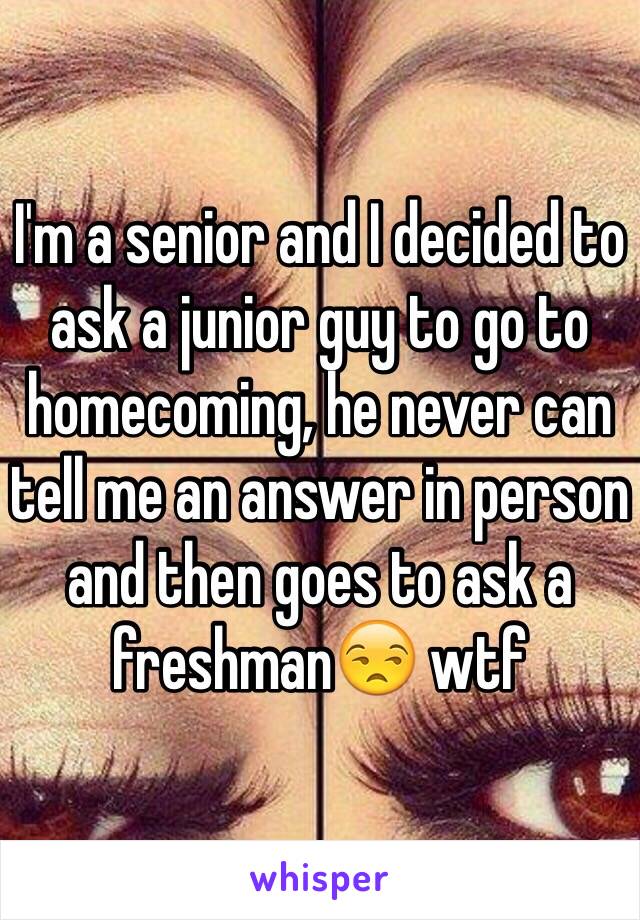 I'm a senior and I decided to ask a junior guy to go to homecoming, he never can tell me an answer in person and then goes to ask a freshman😒 wtf

whisper